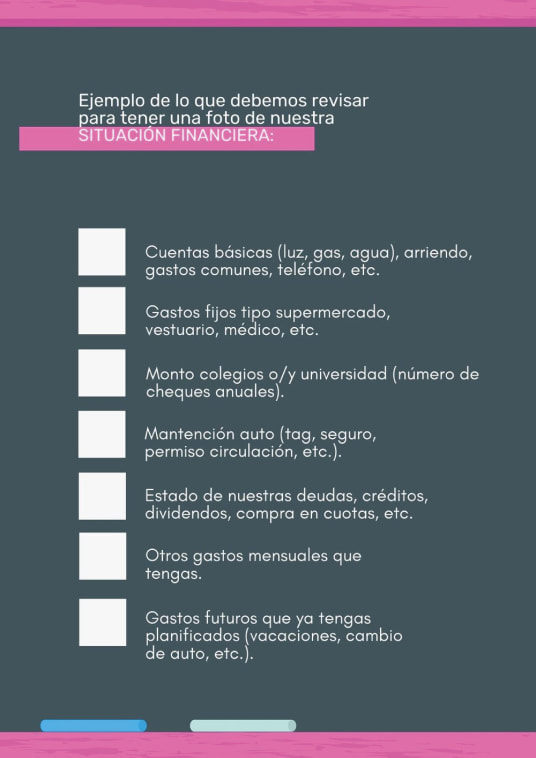 Ejemplo de lo que debemos revisar para tener una foto de nuestra SITUACIÓN FINANCIERA:

Cuentas básicas (luz, gas, agua), arriendo, gastos comunes, teléfono, etc.

Gastos fijos tipo supermercado, vestuario, médico, etc.

Monto colegios o/y universidad (número de cheques anuales).

Mantención auto (tag, seguro, permiso circulación, etc.).

Estado de nuestras deudas, créditos, dividendos, compra en cuotas, etc.

Otros gastos mensuales que tengas.

Gastos futuros que ya tengas planificados (vacaciones, cambio de auto, etc.).